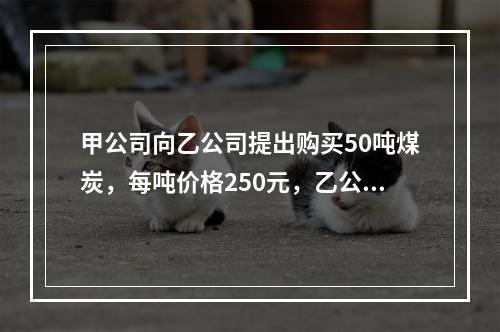 甲公司向乙公司提出购买50吨煤炭，每吨价格250元，乙公...